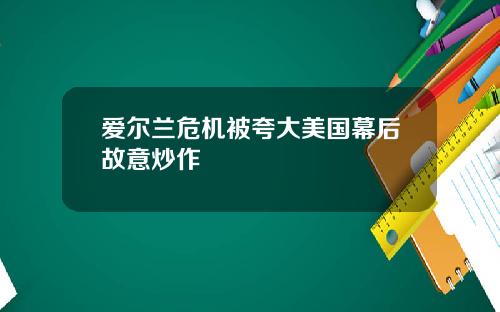 爱尔兰危机被夸大美国幕后故意炒作